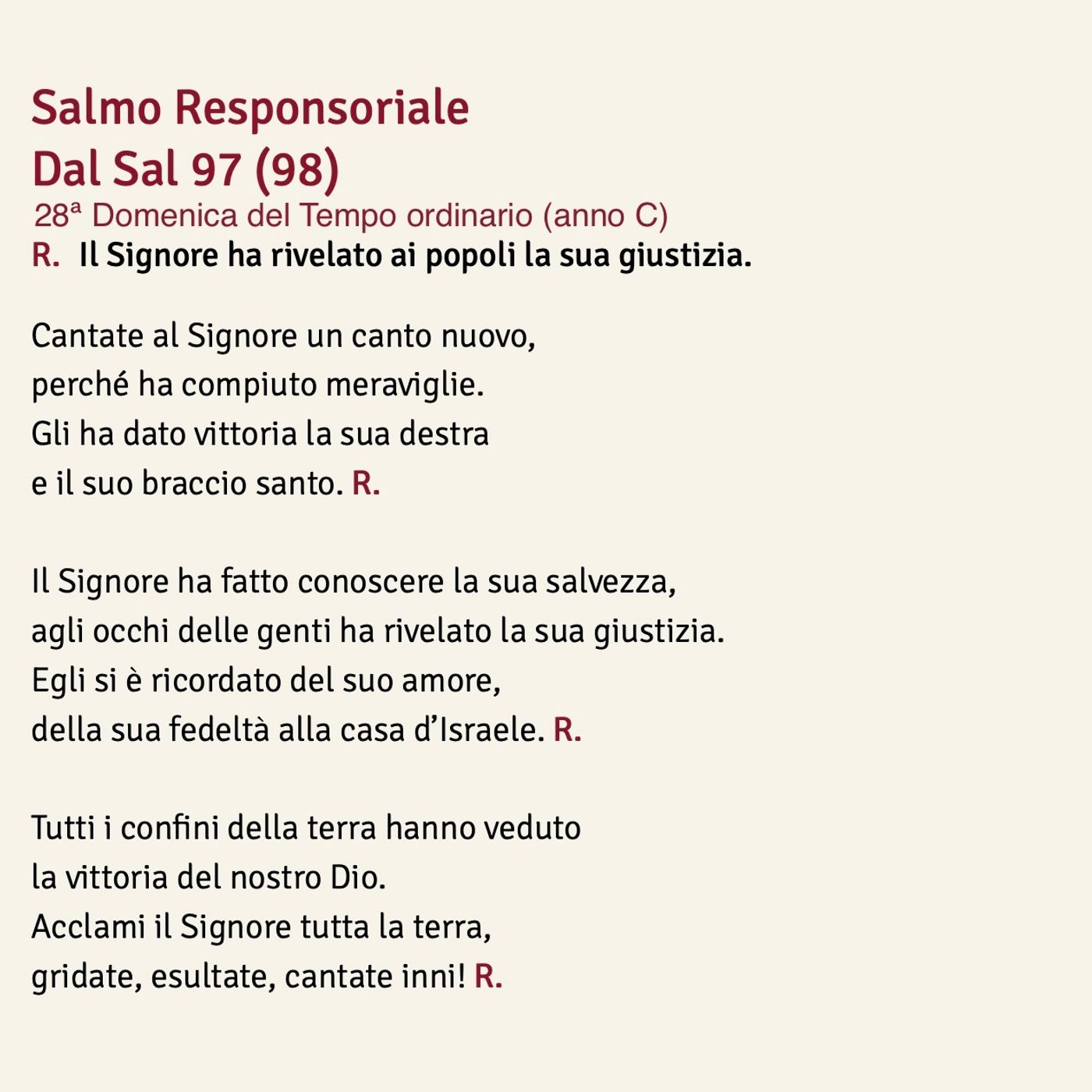 Salmo Responsoriale
Dal Sal 97 (98)
28ª Domenica del Tempo ordinario (anno C)
R. Il Signore ha rivelato ai popoli la sua giustizia.

Cantate al Signore un canto nuovo,
perché ha compiuto meraviglie.
Gli ha dato vittoria la sua destra
e il suo braccio santo. R.

Il Signore ha fatto conoscere la sua salvezza,
agli occhi delle genti ha rivelato la sua giustizia.
Egli si è ricordato del suo amore,
della sua fedeltà alla casa d'Israele. R.

Tutti i confini della terra hanno veduto
la vittoria del nostro Dio.
Acclami il Signore tutta la terra,
gridate, esultate, cantate inni! R.